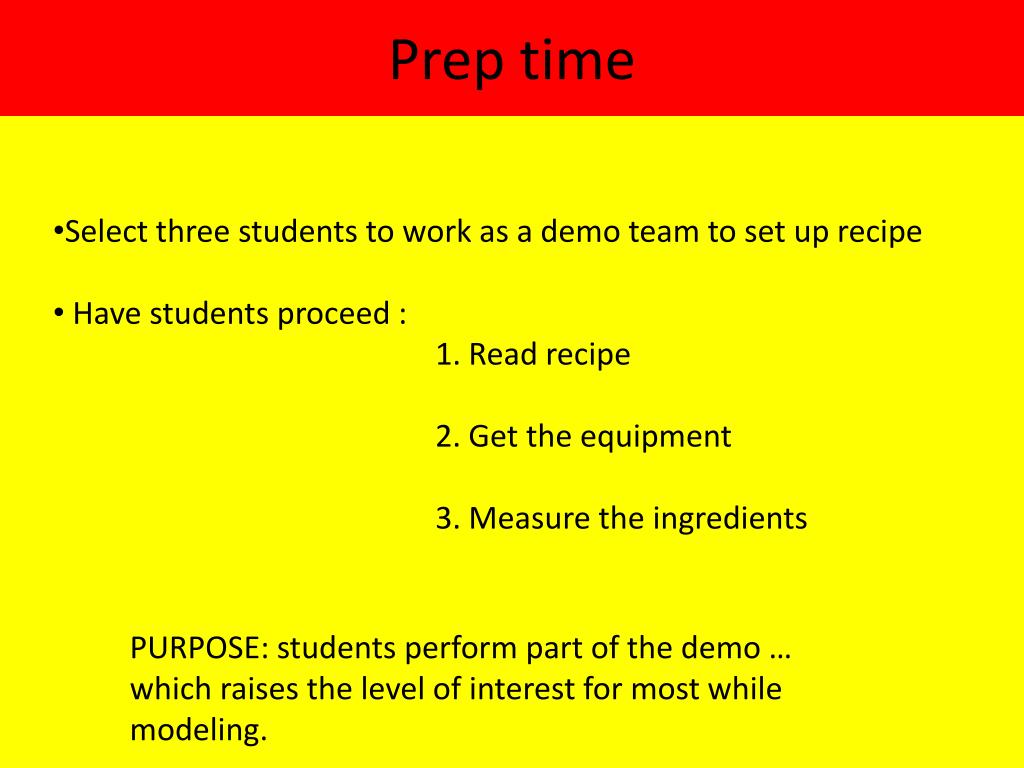 Prep time

•Select three students to work as a demo team to set up recipe

• Have students proceed :

1. Read recipe

2. Get the equipment

3. Measure the ingredients

PURPOSE: students perform part of the demo … which raises the level of interest for most while modeling.